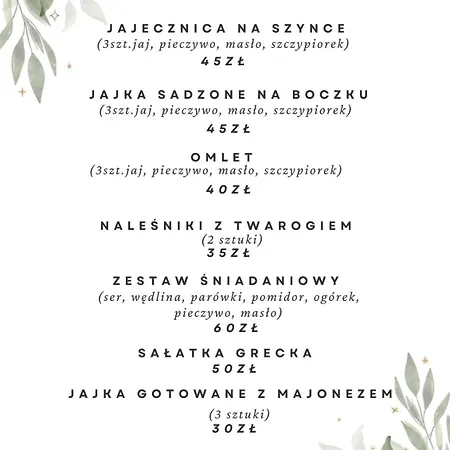 JAJECZNICA NA SZYNCE
(3szt.jaj, pieczywo, masło, szczypiorek)
45ZŁ

JAJKA SADZONE NA BOCZKU
(3szt.jaj, pieczywo, masło, szczypiorek)
45ZŁ

OMLET
(3szt.jaj, pieczywo, masło, szczypiorek)
40ZŁ

NALEŚNIKI Z TWAROGIEM
(2 sztuki)
35ZŁ

ZESTAW ŚNIADANIOWY
(ser, wędlina, parówki, pomidor, ogórek, pieczywo, masło)
60ZŁ

SAŁATKA GRECKA
50ZŁ

JAJKA GOTOWANE Z MAJONEZEM
(3 sztuki)
30ZŁ